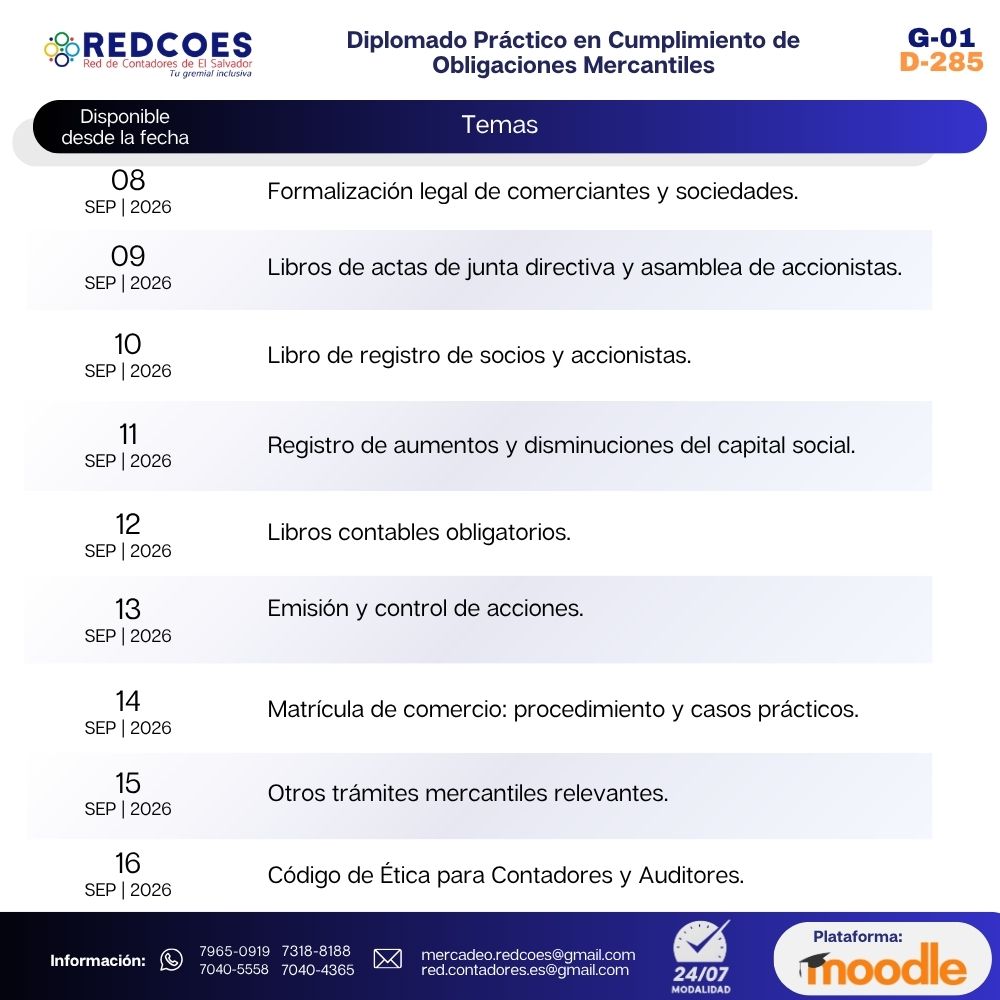 REDCOES
Red de Contadores de El Salvador
Tu gremial inclusiva

Diplomado Práctico en Cumplimiento de Obligaciones Mercantiles

G-01
D-285

| Disponible desde la fecha | Temas |
|---|---|
| 08 SEP \| 2026 | Formalización legal de comerciantes y sociedades. |
| 09 SEP \| 2026 | Libros de actas de junta directiva y asamblea de accionistas. |
| 10 SEP \| 2026 | Libro de registro de socios y accionistas. |
| 11 SEP \| 2026 | Registro de aumentos y disminuciones del capital social. |
| 12 SEP \| 2026 | Libros contables obligatorios. |
| 13 SEP \| 2026 | Emisión y control de acciones. |
| 14 SEP \| 2026 | Matrícula de comercio: procedimiento y casos prácticos. |
| 15 SEP \| 2026 | Otros trámites mercantiles relevantes. |
| 16 SEP \| 2026 | Código de Ética para Contadores y Auditores. |

Información: 7965-0919 7318-8188 7040-5558 7040-4365

mercadeo.redcoes@gmail.com
red.contadores.es@gmail.com

24/07 MODALIDAD

Plataforma: moodle